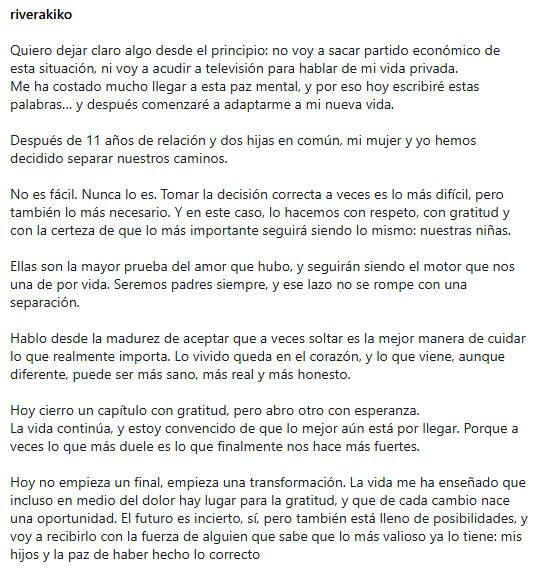 riverakiko

Quiero dejar claro algo desde el principio: no voy a sacar partido económico de esta situación, ni voy a acudir a televisión para hablar de mi vida privada.
Me ha costado mucho llegar a esta paz mental, y por eso hoy escribiré estas palabras... y después comenzaré a adaptarme a mi nueva vida.

Después de 11 años de relación y dos hijas en común, mi mujer y yo hemos decidido separar nuestros caminos.

No es fácil. Nunca lo es. Tomar la decisión correcta a veces es lo más difícil, pero también lo más necesario. Y en este caso, lo hacemos con respeto, con gratitud y con la certeza de que lo más importante seguirá siendo lo mismo: nuestras niñas.

Ellas son la mayor prueba del amor que hubo, y seguirán siendo el motor que nos una de por vida. Seremos padres siempre, y ese lazo no se rompe con una separación.

Hablo desde la madurez de aceptar que a veces soltar es la mejor manera de cuidar lo que realmente importa. Lo vivido queda en el corazón, y lo que viene, aunque diferente, puede ser más sano, más real y más honesto.

Hoy cierro un capítulo con gratitud, pero abro otro con esperanza.
La vida continúa, y estoy convencido de que lo mejor aún está por llegar. Porque a veces lo que más duele es lo que finalmente nos hace más fuertes.

Hoy no empieza un final, empieza una transformación. La vida me ha enseñado que incluso en medio del dolor hay lugar para la gratitud, y que de cada cambio nace una oportunidad. El futuro es incierto, sí, pero también está lleno de posibilidades, y voy a recibirlo con la fuerza de alguien que sabe que lo más valioso ya lo tiene: mis hijos y la paz de haber hecho lo correcto